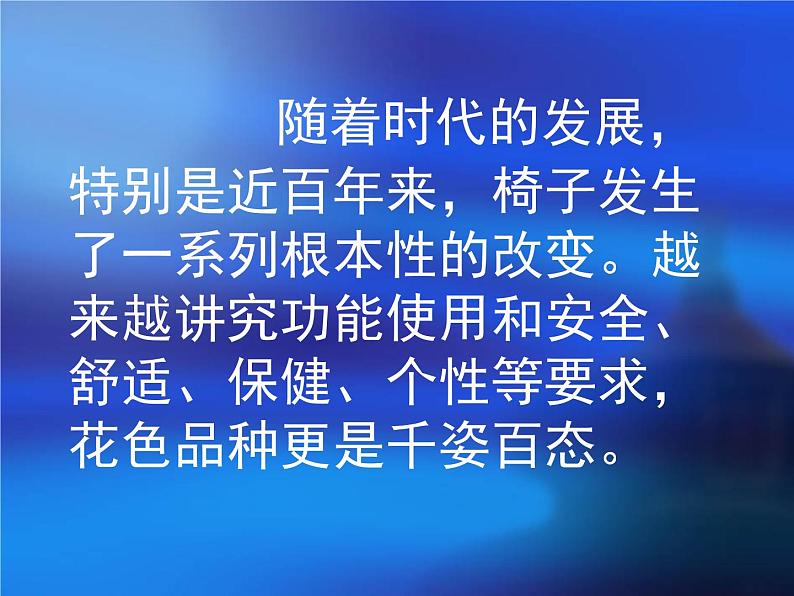 随着时代的发展，特别是近百年来，椅子发生了一系列根本性的改变。越来越讲究功能使用和安全、舒适、保健、个性等要求，花色品种更是千姿百态。